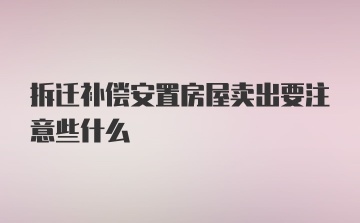 拆迁补偿安置房屋卖出要注意些什么